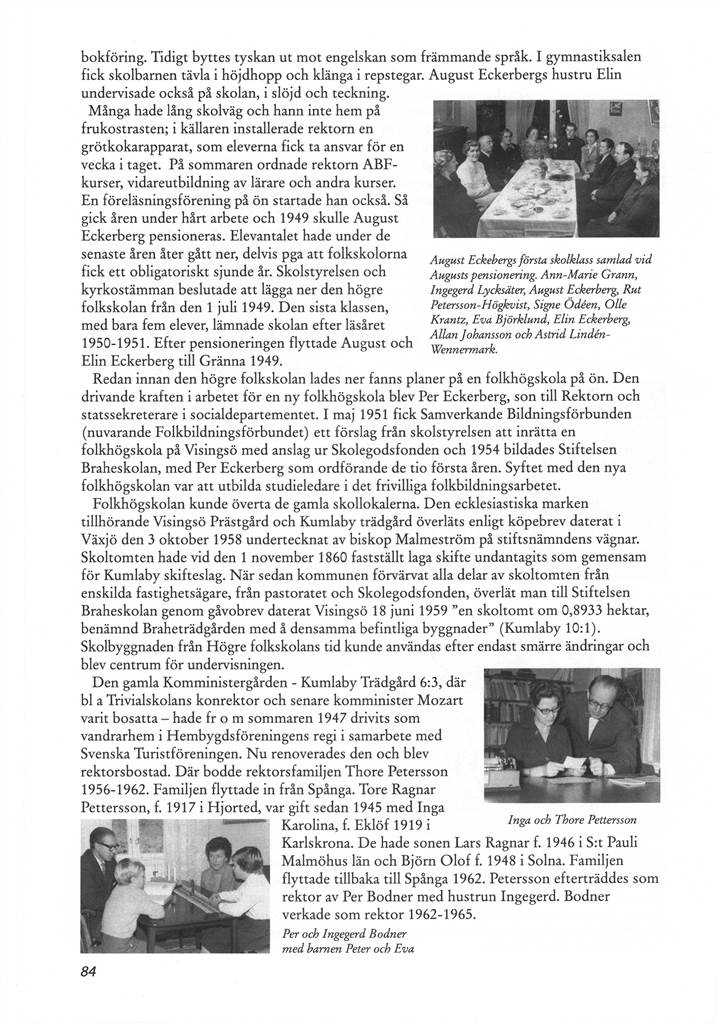 bokföring. Tidigt byttes tyskan ut mot engelskan som främmande språk. I gymnastiksalen fick skolbarnen tävla i höjdhopp och klänga i repstegar. August Eckerbergs hustru Elin undervisade också på skolan, i slöjd och teckning.

Många hade lång skolväg och hann inte hem på frukostrasten; i källaren installerade rektorn en grötkokarapparat, som eleverna fick ta ansvar för en vecka i taget. På sommaren ordnade rektorn ABF-kurser, vidareutbildning av lärare och andra kurser. En föreläsningsförening på ön startade han också. Så gick åren under hårt arbete och 1949 skulle August Eckerberg pensioneras. Elevantalet hade under de senaste åren åter gått ner, delvis pga att folkskolorna fick ett obligatoriskt sjunde år. Skolstyrelsen och kyrkostämman beslutade att lägga ner den högre folkskolan från den 1 juli 1949. Den sista klassen, med bara fem elever, lämnade skolan efter läsåret 1950-1951. Efter pensioneringen flyttade August och Elin Eckerberg till Gränna 1949.

August Eckebergs första skolklass samlad vid Augusts pensionering. Ann-Marie Grann, Ingegerd Lycksäter, August Eckerberg, Rut Petersson-Högkvist, Signe Ödéen, Olle Krantz, Eva Björklund, Elin Eckerberg, Allan Johansson och Astrid Lindén-Wennermark.

Redan innan den högre folkskolan lades ner fanns planer på en folkhögskola på ön. Den drivande kraften i arbetet för en ny folkhögskola blev Per Eckerberg, son till Rektorn och statssekreterare i socialdepartementet. I maj 1951 fick Samverkande Bildningsförbunden (nuvarande Folkbildningsförbundet) ett förslag från skolstyrelsen att inrätta en folkhögskola på Visingsö med anslag ur Skolegodsfonden och 1954 bildades Stiftelsen Braheskolan, med Per Eckerberg som ordförande de tio första åren. Syftet med den nya folkhögskolan var att utbilda studieledare i det frivilliga folkbildningsarbetet.

Folkhögskolan kunde överta de gamla skollokalerna. Den ecklesiastiska marken tillhörande Visingsö Prästgård och Kumlaby trädgård överläts enligt köpebrev daterat i Växjö den 3 oktober 1958 undertecknat av biskop Malmeström på stiftsnämndens vägnar. Skoltomten hade vid den 1 november 1860 fastställt laga skifte undantagits som gemensam för Kumlaby skifteslag. När sedan kommunen förvärvat alla delar av skoltomten från enskilda fastighetsägare, från pastoratet och Skolegodsfonden, överlät man till Stiftelsen Braheskolan genom gåvobrev daterat Visingsö 18 juni 1959 "en skoltomt om 0,8933 hektar, benämnd Braheträdgården med å densamma befintliga byggnader" (Kumlaby 10:1). Skolbyggnaden från Högre folkskolans tid kunde användas efter endast smärre ändringar och blev centrum för undervisningen.

Den gamla Komministergården - Kumlaby Trädgård 6:3, där bl a Trivialskolans konrektor och senare komminister Mozart varit bosatta – hade fr o m sommaren 1947 drivits som vandrarhem i Hembygdsföreningens regi i samarbete med Svenska Turistföreningen. Nu renoverades den och blev rektorsbostad. Där bodde rektorsfamiljen Thore Petersson 1956-1962. Familjen flyttade in från Spånga. Tore Ragnar Pettersson, f. 1917 i Hjorted, var gift sedan 1945 med Inga Karolina, f. Eklöf 1919 i Karlskrona. De hade sonen Lars Ragnar f. 1946 i S:t Pauli Malmöhus län och Björn Olof f. 1948 i Solna. Familjen flyttade tillbaka till Spånga 1962. Petersson efterträddes som rektor av Per Bodner med hustrun Ingegerd. Bodner verkade som rektor 1962-1965.

Inga och Thore Pettersson

Per och Ingegerd Bodner med barnen Peter och Eva

84